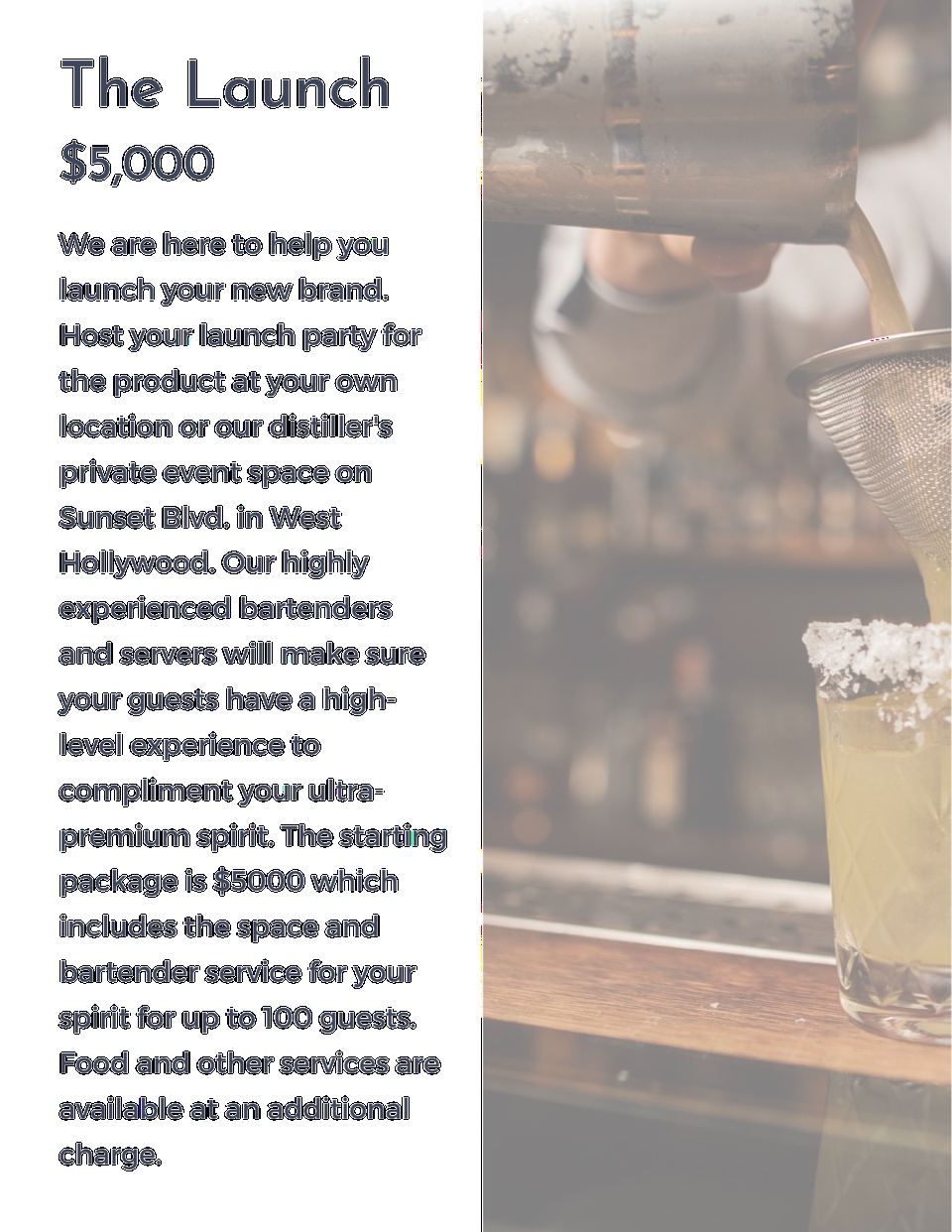 The Launch
$5,000

We are here to help you launch your new brand. Host your launch party for the product at your own location or our distiller's private event space on Sunset Blvd. in West Hollywood. Our highly experienced bartenders and servers will make sure your guests have a high-level experience to compliment your ultra-premium spirit. The starting package is $5000 which includes the space and bartender service for your spirit for up to 100 guests. Food and other services are available at an additional charge.